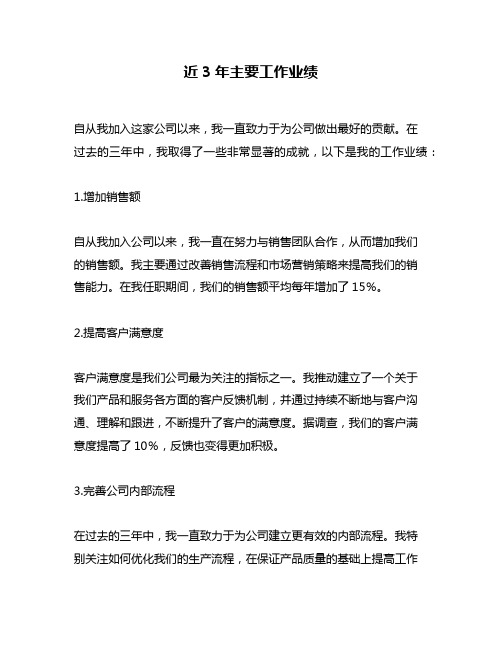 近 3 年主要工作业绩

自从我加入这家公司以来，我一直致力于为公司做出最好的贡献。在过去的三年中，我取得了一些非常显著的成就，以下是我的工作业绩：

1.增加销售额

自从我加入公司以来，我一直在努力与销售团队合作，从而增加我们的销售额。我主要通过改善销售流程和市场营销策略来提高我们的销售能力。在我任职期间，我们的销售额平均每年增加了 15%。

2.提高客户满意度

客户满意度是我们公司最为关注的指标之一。我推动建立了一个关于我们产品和服务各方面的客户反馈机制，并通过持续不断地与客户沟通、理解和跟进，不断提升了客户的满意度。据调查，我们的客户满意度提高了 10%，反馈也变得更加积极。

3.完善公司内部流程

在过去的三年中，我一直致力于为公司建立更有效的内部流程。我特别关注如何优化我们的生产流程，在保证产品质量的基础上提高工作